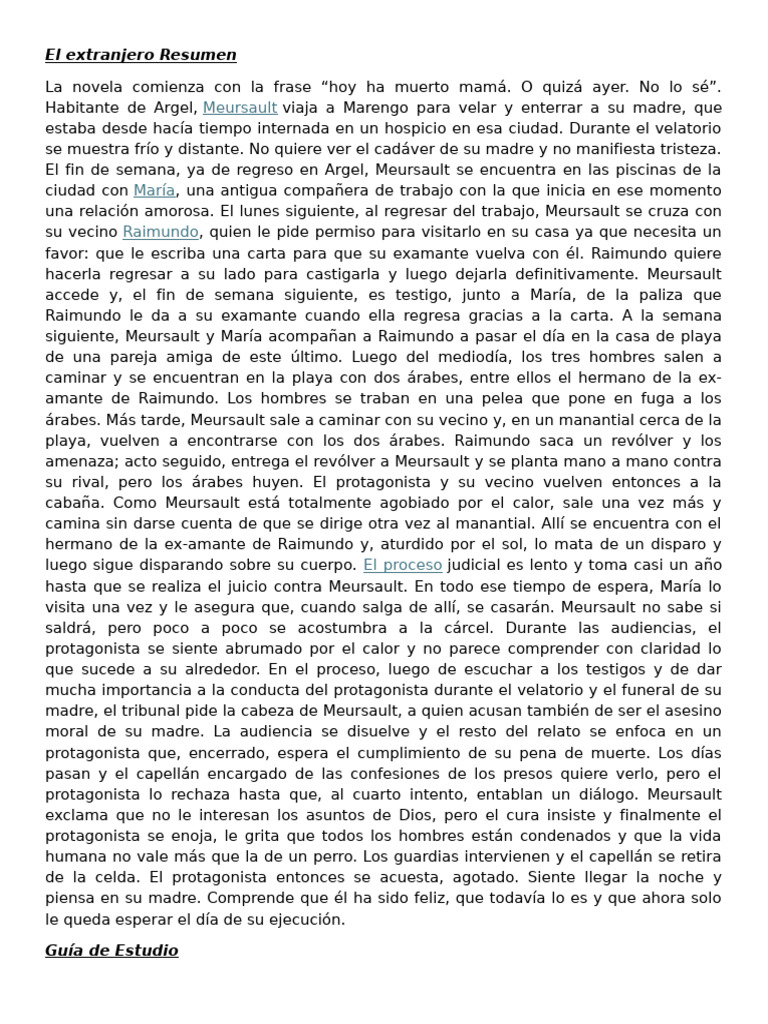 El extranjero Resumen

La novela comienza con la frase “hoy ha muerto mamá. O quizá ayer. No lo sé”. Habitante de Argel, Meursault viaja a Marengo para velar y enterrar a su madre, que estaba desde hacía tiempo internada en un hospicio en esa ciudad. Durante el velatorio se muestra frío y distante. No quiere ver el cadáver de su madre y no manifiesta tristeza. El fin de semana, ya de regreso en Argel, Meursault se encuentra en las piscinas de la ciudad con María, una antigua compañera de trabajo con la que inicia en ese momento una relación amorosa. El lunes siguiente, al regresar del trabajo, Meursault se cruza con su vecino Raimundo, quien le pide permiso para visitarlo en su casa ya que necesita un favor: que le escriba una carta para que su examante vuelva con él. Raimundo quiere hacerla regresar a su lado para castigarla y luego dejarla definitivamente. Meursault accede y, el fin de semana siguiente, es testigo, junto a María, de la paliza que Raimundo le da a su examante cuando ella regresa gracias a la carta. A la semana siguiente, Meursault y María acompañan a Raimundo a pasar el día en la casa de playa de una pareja amiga de este último. Luego del mediodía, los tres hombres salen a caminar y se encuentran en la playa con dos árabes, entre ellos el hermano de la ex-amante de Raimundo. Los hombres se traban en una pelea que pone en fuga a los árabes. Más tarde, Meursault sale a caminar con su vecino y, en un manantial cerca de la playa, vuelven a encontrarse con los dos árabes. Raimundo saca un revólver y los amenaza; acto seguido, entrega el revólver a Meursault y se planta mano a mano contra su rival, pero los árabes huyen. El protagonista y su vecino vuelven entonces a la cabaña. Como Meursault está totalmente agobiado por el calor, sale una vez más y camina sin darse cuenta de que se dirige otra vez al manantial. Allí se encuentra con el hermano de la ex-amante de Raimundo y, aturdido por el sol, lo mata de un disparo y luego sigue disparando sobre su cuerpo. El proceso judicial es lento y toma casi un año hasta que se realiza el juicio contra Meursault. En todo ese tiempo de espera, María lo visita una vez y le asegura que, cuando salga de allí, se casarán. Meursault no sabe si saldrá, pero poco a poco se acostumbra a la cárcel. Durante las audiencias, el protagonista se siente abrumado por el calor y no parece comprender con claridad lo que sucede a su alrededor. En el proceso, luego de escuchar a los testigos y de dar mucha importancia a la conducta del protagonista durante el velatorio y el funeral de su madre, el tribunal pide la cabeza de Meursault, a quien acusan también de ser el asesino moral de su madre. La audiencia se disuelve y el resto del relato se enfoca en un protagonista que, encerrado, espera el cumplimiento de su pena de muerte. Los días pasan y el capellán encargado de las confesiones de los presos quiere verlo, pero el protagonista lo rechaza hasta que, al cuarto intento, entablan un diálogo. Meursault exclama que no le interesan los asuntos de Dios, pero el cura insiste y finalmente el protagonista se enoja, le grita que todos los hombres están condenados y que la vida humana no vale más que la de un perro. Los guardias intervienen y el capellán se retira de la celda. El protagonista entonces se acuesta, agotado. Siente llegar la noche y piensa en su madre. Comprende que él ha sido feliz, que todavía lo es y que ahora solo le queda esperar el día de su ejecución.

Guía de Estudio